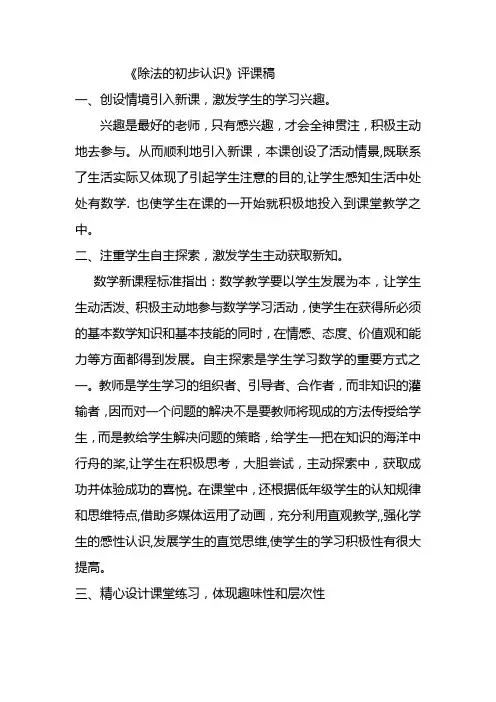 《除法的初步认识》评课稿

一、创设情境引入新课，激发学生的学习兴趣。

兴趣是最好的老师，只有感兴趣，才会全神贯注，积极主动地去参与。从而顺利地引入新课，本课创设了活动情景,既联系了生活实际又体现了引起学生注意的目的,让学生感知生活中处处有数学. 也使学生在课的一开始就积极地投入到课堂教学之中。

二、注重学生自主探索，激发学生主动获取新知。

数学新课程标准指出：数学教学要以学生发展为本，让学生生动活泼、积极主动地参与数学学习活动，使学生在获得所必须的基本数学知识和基本技能的同时，在情感、态度、价值观和能力等方面都得到发展。自主探索是学生学习数学的重要方式之一。教师是学生学习的组织者、引导者、合作者，而非知识的灌输者，因而对一个问题的解决不是要教师将现成的方法传授给学生，而是教给学生解决问题的策略，给学生一把在知识的海洋中行舟的桨,让学生在积极思考，大胆尝试，主动探索中，获取成功并体验成功的喜悦。在课堂中，还根据低年级学生的认知规律和思维特点,借助多媒体运用了动画，充分利用直观教学,,强化学生的感性认识,发展学生的直觉思维,使学生的学习积极性有很大提高。

三、精心设计课堂练习，体现趣味性和层次性